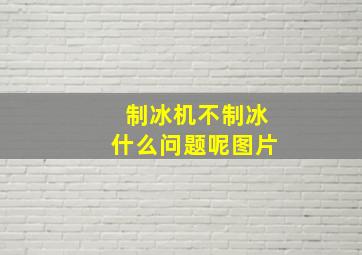 制冰机不制冰
什么问题呢图片